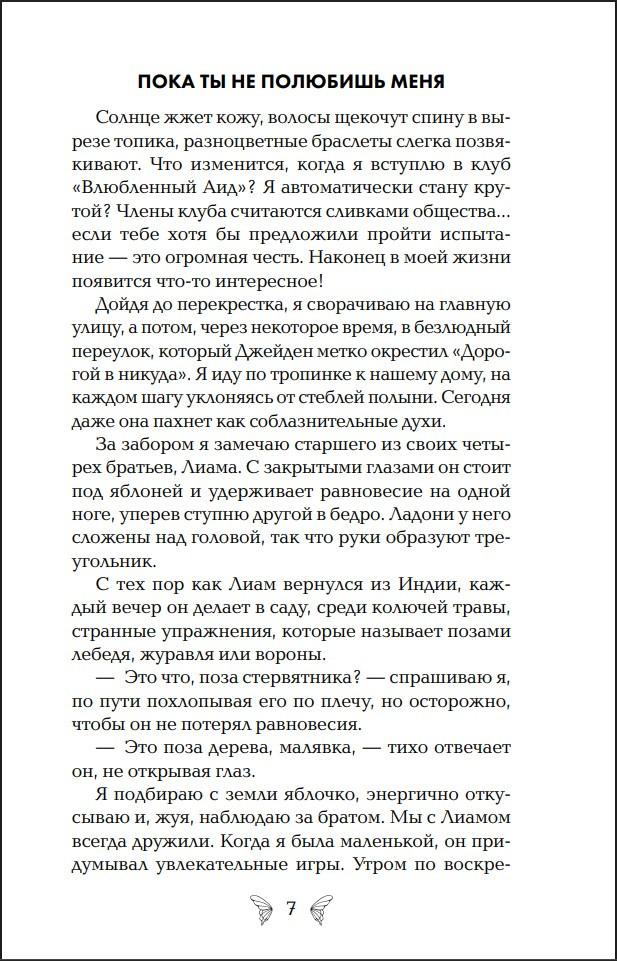 ПОКА ТЫ НЕ ПОЛЮБИШЬ МЕНЯ

Солнце жжет кожу, волосы щекочут спину в вырезе топика, разноцветные браслеты слегка позвякивают. Что изменится, когда я вступлю в клуб «Влюбленный Аид»? Я автоматически стану крутой? Члены клуба считаются сливками общества... если тебе хотя бы предложили пройти испытание — это огромная честь. Наконец в моей жизни появится что-то интересное!

Дойдя до перекрестка, я сворачиваю на главную улицу, а потом, через некоторое время, в безлюдный переулок, который Джейден метко окрестил «Дорогой в никуда». Я иду по тропинке к нашему дому, на каждом шагу уклоняясь от стеблей полыни. Сегодня даже она пахнет как соблазнительные духи.

За забором я замечаю старшего из своих четырех братьев, Лиама. С закрытыми глазами он стоит под яблоней и удерживает равновесие на одной ноге, уперев ступню другой в бедро. Ладони у него сложены над головой, так что руки образуют треугольник.

С тех пор как Лиам вернулся из Индии, каждый вечер он делает в саду, среди колючей травы, странные упражнения, которые называет позами лебедя, журавля или вороны.

— Это что, поза стервятника? — спрашиваю я, по пути похлопывая его по плечу, но осторожно, чтобы он не потерял равновесия.

— Это поза дерева, малявка, — тихо отвечает он, не открывая глаз.

Я подбираю с земли яблочко, энергично откусываю и, жуя, наблюдаю за братом. Мы с Лиамом всегда дружили. Когда я была маленькой, он придумывал увлекательные игры. Утром по воскре-

7